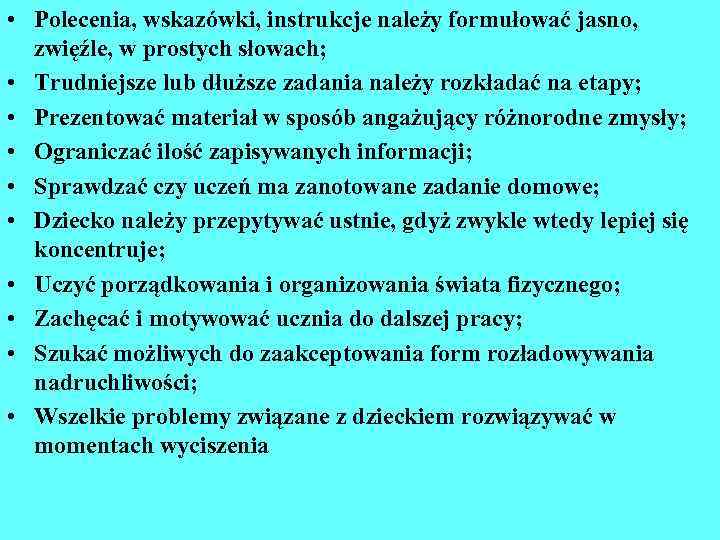 • Polecenia, wskazówki, instrukcje należy formułować jasno, zwięźle, w prostych słowach;
• Trudniejsze lub dłuższe zadania należy rozkładać na etapy;
• Prezentować materiał w sposób angażujący różnorodne zmysły;
• Ograniczać ilość zapisywanych informacji;
• Sprawdzać czy uczeń ma zanotowane zadanie domowe;
• Dziecko należy przepytywać ustnie, gdyż zwykle wtedy lepiej się koncentruje;
• Uczyć porządkowania i organizowania świata fizycznego;
• Zachęcać i motywować ucznia do dalszej pracy;
• Szukać możliwych do zaakceptowania form rozładowywania nadruchliwości;
• Wszelkie problemy związane z dzieckiem rozwiązywać w momentach wyciszenia